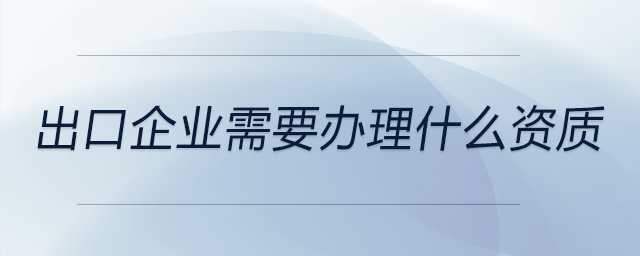 出口企业需要办理什么资质